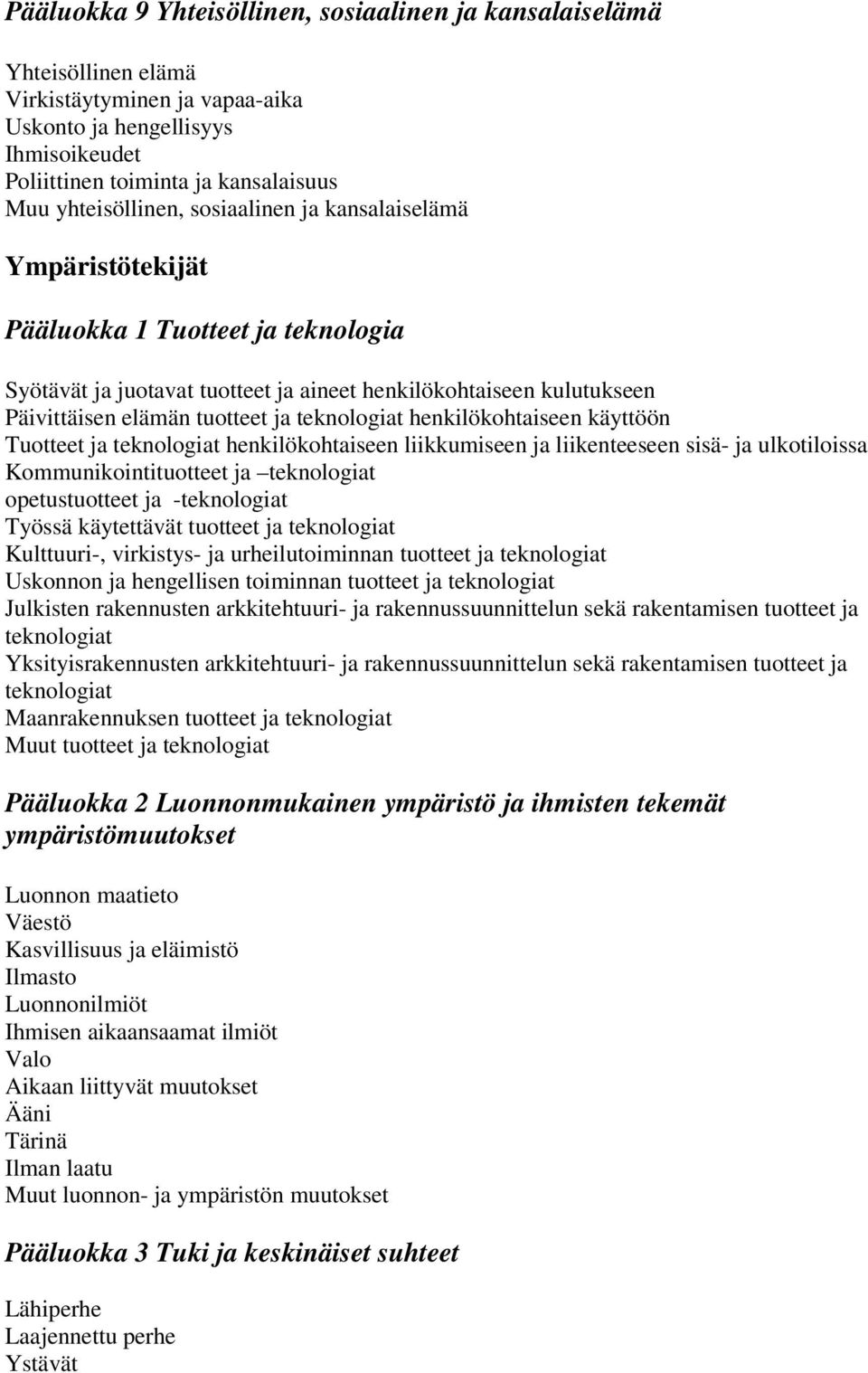 Pääluokka 9 Yhteisöllinen, sosiaalinen ja kansalaiselämä

Yhteisöllinen elämä
Virkistäytyminen ja vapaa-aika
Uskonto ja hengellisyys
Ihmisoikeudet
Poliittinen toiminta ja kansalaisuus
Muu yhteisöllinen, sosiaalinen ja kansalaiselämä

Ympäristötekijät

Pääluokka 1 Tuotteet ja teknologia

Syötävät ja juotavat tuotteet ja aineet henkilökohtaiseen kulutukseen
Päivittäisen elämän tuotteet ja teknologiat henkilökohtaiseen käyttöön
Tuotteet ja teknologiat henkilökohtaiseen liikkumiseen ja liikenteeseen sisä- ja ulkotiloissa
Kommunikointituotteet ja –teknologiat
opetustuotteet ja -teknologiat
Työssä käytettävät tuotteet ja teknologiat
Kulttuuri-, virkistys- ja urheilutoiminnan tuotteet ja teknologiat
Uskonnon ja hengellisen toiminnan tuotteet ja teknologiat
Julkisten rakennusten arkkitehtuuri- ja rakennussuunnittelun sekä rakentamisen tuotteet ja teknologiat
Yksityisrakennusten arkkitehtuuri- ja rakennussuunnittelun sekä rakentamisen tuotteet ja teknologiat
Maanrakennuksen tuotteet ja teknologiat
Muut tuotteet ja teknologiat

Pääluokka 2 Luonnonmukainen ympäristö ja ihmisten tekemät ympäristömuutokset

Luonnon maatieto
Väestö
Kasvillisuus ja eläimistö
Ilmasto
Luonnonilmiöt
Ihmisen aikaansaamat ilmiöt
Valo
Aikaan liittyvät muutokset
Ääni
Tärinä
Ilman laatu
Muut luonnon- ja ympäristön muutokset

Pääluokka 3 Tuki ja keskinäiset suhteet

Lähiperhe
Laajennettu perhe
Ystävät